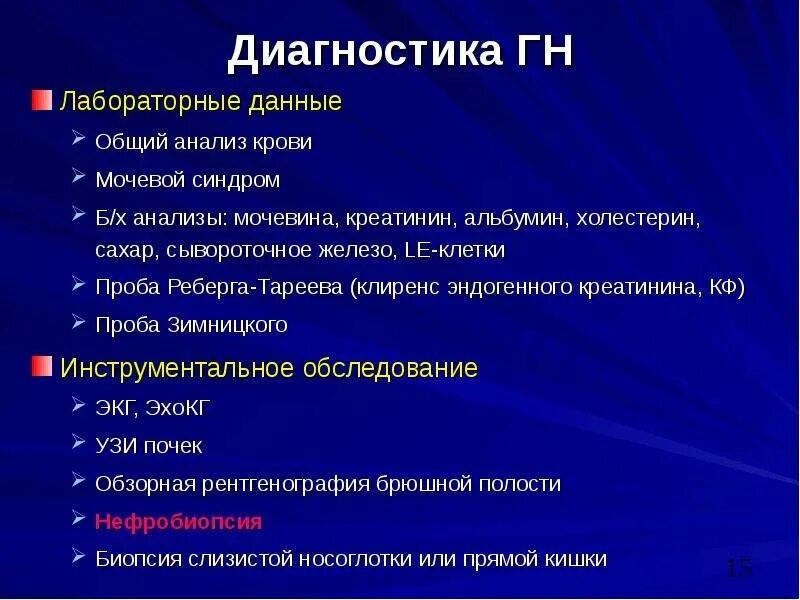 Диагностика ГН

Лабораторные данные

Общий анализ крови

Мочевой синдром

Б/х анализы: мочевина, креатинин, альбумин, холестерин, сахар, сывороточное железо, LE-клетки

Проба Реберга-Тареева (клиренс эндогенного креатинина, КФ)

Проба Зимницкого

Инструментальное обследование

ЭКГ, ЭхоКГ

УЗИ почек

Обзорная рентгенография брюшной полости

Нефробиопсия

Биопсия слизистой носоглотки или прямой кишки

15